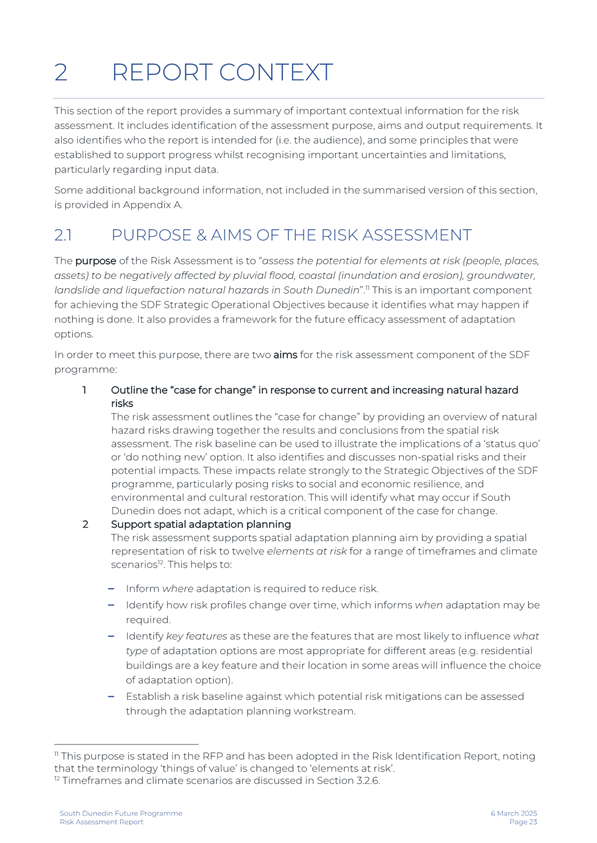 2 REPORT CONTEXT

This section of the report provides a summary of important contextual information for the risk assessment. It includes identification of the assessment purpose, aims and output requirements. It also identifies who the report is intended for (i.e. the audience), and some principles that were established to support progress whilst recognising important uncertainties and limitations, particularly regarding input data.

Some additional background information, not included in the summarised version of this section, is provided in Appendix A.

2.1 PURPOSE & AIMS OF THE RISK ASSESSMENT

The purpose of the Risk Assessment is to "assess the potential for elements at risk (people, places, assets) to be negatively affected by pluvial flood, coastal (inundation and erosion), groundwater, landslide and liquefaction natural hazards in South Dunedin".$^{11}$ This is an important component for achieving the SDF Strategic Operational Objectives because it identifies what may happen if nothing is done. It also provides a framework for the future efficacy assessment of adaptation options.

In order to meet this purpose, there are two aims for the risk assessment component of the SDF programme:

1 Outline the "case for change" in response to current and increasing natural hazard risks
The risk assessment outlines the "case for change" by providing an overview of natural hazard risks drawing together the results and conclusions from the spatial risk assessment. The risk baseline can be used to illustrate the implications of a 'status quo' or 'do nothing new' option. It also identifies and discusses non-spatial risks and their potential impacts. These impacts relate strongly to the Strategic Objectives of the SDF programme, particularly posing risks to social and economic resilience, and environmental and cultural restoration. This will identify what may occur if South Dunedin does not adapt, which is a critical component of the case for change.

2 Support spatial adaptation planning
The risk assessment supports spatial adaptation planning aim by providing a spatial representation of risk to twelve elements at risk for a range of timeframes and climate scenarios$^{12}$. This helps to:

– Inform where adaptation is required to reduce risk.
– Identify how risk profiles change over time, which informs when adaptation may be required.
– Identify key features as these are the features that are most likely to influence what type of adaptation options are most appropriate for different areas (e.g. residential buildings are a key feature and their location in some areas will influence the choice of adaptation option).
– Establish a risk baseline against which potential risk mitigations can be assessed through the adaptation planning workstream.

$^{11}$ This purpose is stated in the RFP and has been adopted in the Risk Identification Report, noting that the terminology 'things of value' is changed to 'elements at risk'.
$^{12}$ Timeframes and climate scenarios are discussed in Section 3.2.6.

South Dunedin Future Programme
Risk Assessment Report

6 March 2025
Page 23